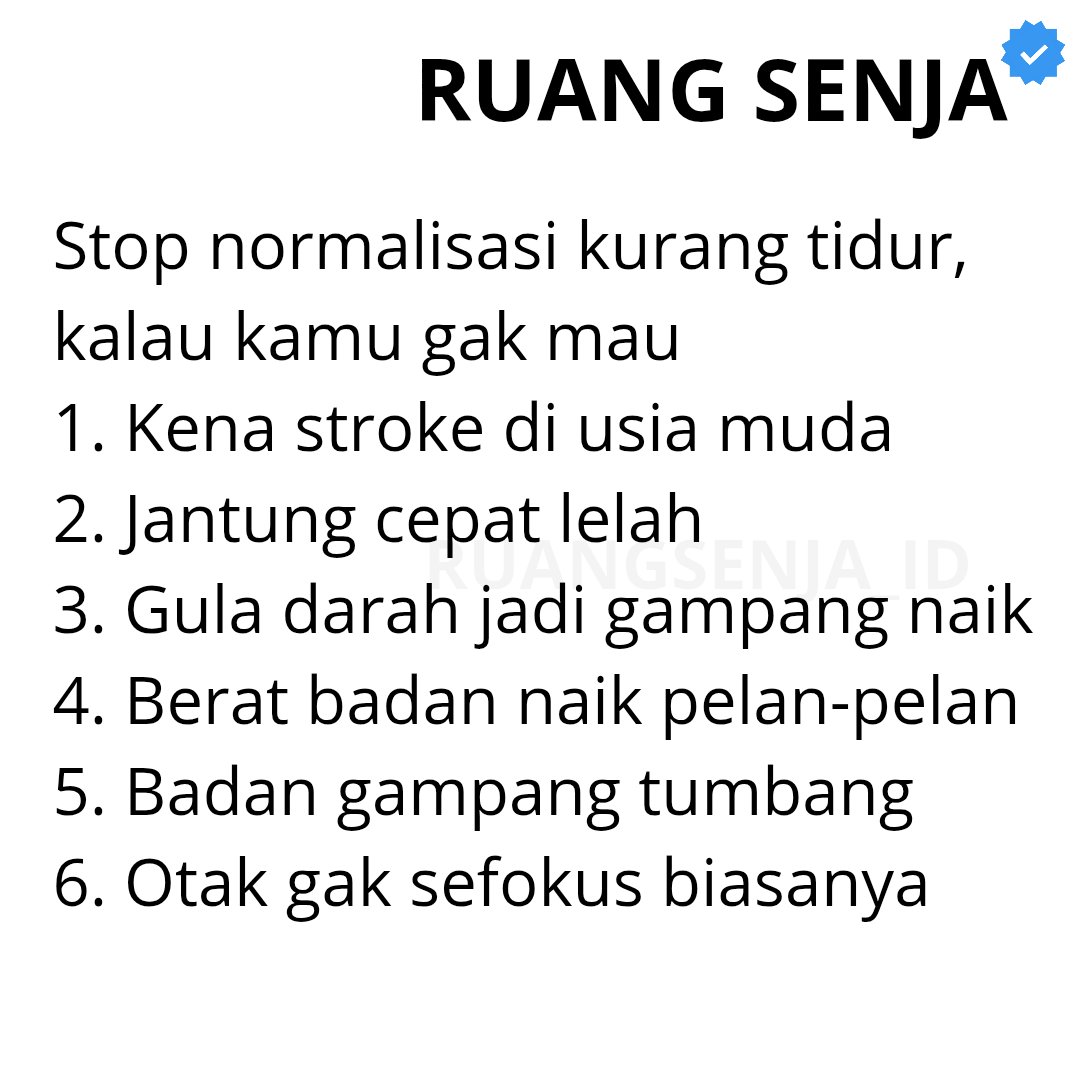 RUANG SENJA

Stop normalisasi kurang tidur, kalau kamu gak mau
1. Kena stroke di usia muda
2. Jantung cepat lelah
3. Gula darah jadi gampang naik
4. Berat badan naik pelan-pelan
5. Badan gampang tumbang
6. Otak gak sefokus biasanya

RUANGSENJA_ID